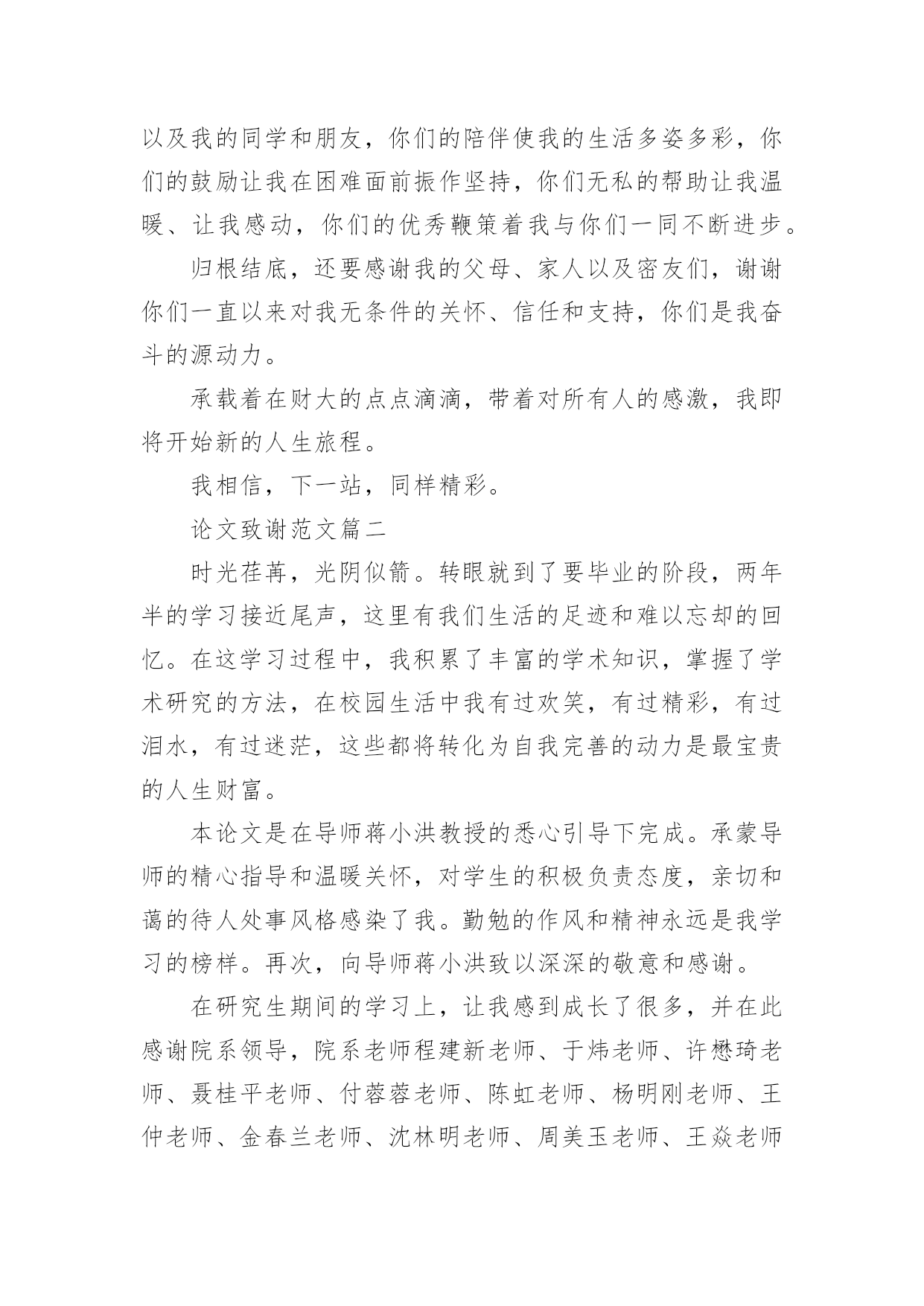 以及我的同学和朋友，你们的陪伴使我的生活多姿多彩，你们的鼓励让我在困难面前振作坚持，你们无私的帮助让我温暖、让我感动，你们的优秀鞭策着我与你们一同不断进步。

归根结底，还要感谢我的父母、家人以及密友们，谢谢你们一直以来对我无条件的关怀、信任和支持，你们是我奋斗的源动力。

承载着在财大的点点滴滴，带着对所有人的感激，我即将开始新的人生旅程。

我相信，下一站，同样精彩。

论文致谢范文篇二

时光荏苒，光阴似箭。转眼就到了要毕业的阶段，两年半的学习接近尾声，这里有我们生活的足迹和难以忘却的回忆。在这学习过程中，我积累了丰富的学术知识，掌握了学术研究的方法，在校园生活中我有过欢笑，有过精彩，有过泪水，有过迷茫，这些都将转化为自我完善的动力是最宝贵的人生财富。

本论文是在导师蒋小洪教授的悉心引导下完成。承蒙导师的精心指导和温暖关怀，对学生的积极负责态度，亲切和蔼的待人处事风格感染了我。勤勉的作风和精神永远是我学习的榜样。再次，向导师蒋小洪致以深深的敬意和感谢。

在研究生期间的学习上，让我感到成长了很多，并在此感谢院系领导，院系老师程建新老师、于炜老师、许懋琦老师、聂桂平老师、付蓉蓉老师、陈虹老师、杨明刚老师、王仲老师、金春兰老师、沈林明老师、周美玉老师、王焱老师